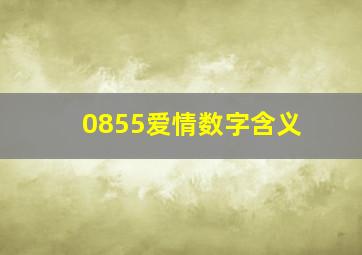 0855爱情数字含义